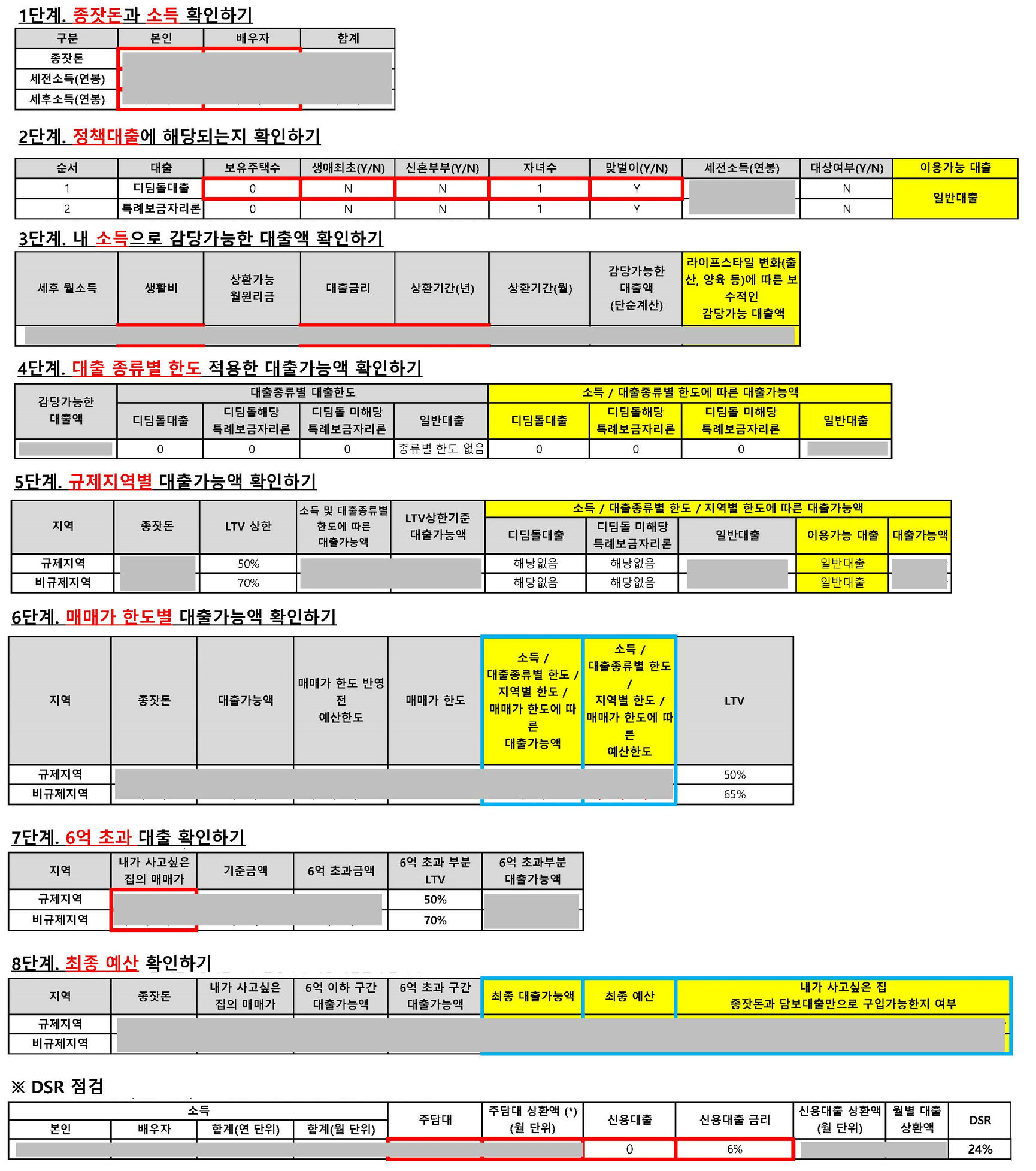 1단계. 종잣돈과 소득 확인하기

| 구분 | 본인 | 배우자 | 합계 |
|---|---|---|---|
| 종잣돈 | | | |
| 세전소득(연봉) | | | |
| 세후소득(연봉) | | | |

2단계. 정책대출에 해당되는지 확인하기

| 순서 | 대출 | 보유주택수 | 생애최초(Y/N) | 신혼부부(Y/N) | 자녀수 | 맞벌이(Y/N) | 세전소득(연봉) | 대상여부(Y/N) | 이용가능 대출 |
|---|---|---|---|---|---|---|---|---|---|
| 1 | 디딤돌대출 | 0 | N | N | 1 | Y | | N | 일반대출 |
| 2 | 특례보금자리론 | 0 | N | N | 1 | Y | | N | |

3단계. 내 소득으로 감당가능한 대출액 확인하기

| 세후 월소득 | 생활비 | 상환가능 월원리금 | 대출금리 | 상환기간(년) | 상환기간(월) | 감당가능한 대출액 (단순계산) | 라이프스타일 변화(출산, 양육 등)에 따른 보수적인 감당가능 대출액 |
|---|---|---|---|---|---|---|---|
| | | | | | | | |

4단계. 대출 종류별 한도 적용한 대출가능액 확인하기

| 감당가능한 대출액 | 대출종류별 대출한도 | | | | 소득 / 대출종류별 한도에 따른 대출가능액 | | | |
|---|---|---|---|---|---|---|---|---|
| | 디딤돌대출 | 디딤돌해당 특례보금자리론 | 디딤돌 미해당 특례보금자리론 | 일반대출 | 디딤돌대출 | 디딤돌해당 특례보금자리론 | 디딤돌 미해당 특례보금자리론 | 일반대출 |
| | 0 | 0 | 0 | 종류별 한도 없음 | 0 | 0 | 0 | |

5단계. 규제지역별 대출가능액 확인하기

| 지역 | 종잣돈 | LTV 상한 | 소득 및 대출종류별 한도에 따른 대출가능액 | LTV상한기준 대출가능액 | 소득 / 대출종류별 한도 / 지역별 한도에 따른 대출가능액 | | | | |
|---|---|---|---|---|---|---|---|---|---|
| | | | | | 디딤돌대출 | 디딤돌 미해당 특례보금자리론 | 일반대출 | 이용가능 대출 | 대출가능액 |
| 규제지역 | | 50% | | | 해당없음 | 해당없음 | | 일반대출 | |
| 비규제지역 | | 70% | | | 해당없음 | 해당없음 | | 일반대출 | |

6단계. 매매가 한도별 대출가능액 확인하기

| 지역 | 종잣돈 | 대출가능액 | 매매가 한도 반영 전 예산한도 | 매매가 한도 | 소득 / 대출종류별 한도 / 지역별 한도 / 매매가 한도에 따른 대출가능액 | 소득 / 대출종류별 한도 / 지역별 한도 / 매매가 한도에 따른 예산한도 | LTV |
|---|---|---|---|---|---|---|---|
| 규제지역 | | | | | | | 50% |
| 비규제지역 | | | | | | | 65% |

7단계. 6억 초과 대출 확인하기

| 지역 | 내가 사고싶은 집의 매매가 | 기준금액 | 6억 초과금액 | 6억 초과 부분 LTV | 6억 초과부분 대출가능액 |
|---|---|---|---|---|---|
| 규제지역 | | | | 50% | |
| 비규제지역 | | | | 70% | |

8단계. 최종 예산 확인하기

| 지역 | 종잣돈 | 내가 사고싶은 집의 매매가 | 6억 이하 구간 대출가능액 | 6억 초과 구간 대출가능액 | 최종 대출가능액 | 최종 예산 | 내가 사고싶은 집 종잣돈과 담보대출만으로 구입가능한지 여부 |
|---|---|---|---|---|---|---|---|
| 규제지역 | | | | | | | |
| 비규제지역 | | | | | | | |

※ DSR 점검

| 소득 | | | | 주담대 | 주담대 상환액 (*) (월 단위) | 신용대출 | 신용대출 금리 | 신용대출 상환액 (월 단위) | 월별 대출 상환액 | DSR |
|---|---|---|---|---|---|---|---|---|---|---|
| 본인 | 배우자 | 합계(연 단위) | 합계(월 단위) | | | | | | | |
| | | | | | | 0 | 6% | | | 24% |